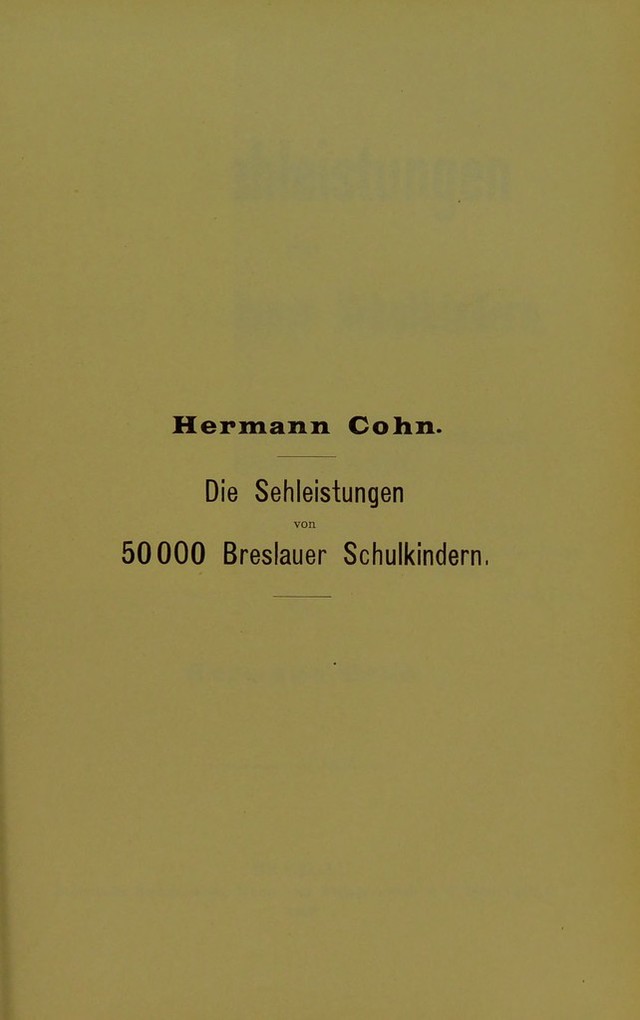 Hermann Cohn.

Die Sehleistungen
von
50000 Breslauer Schulkindern.